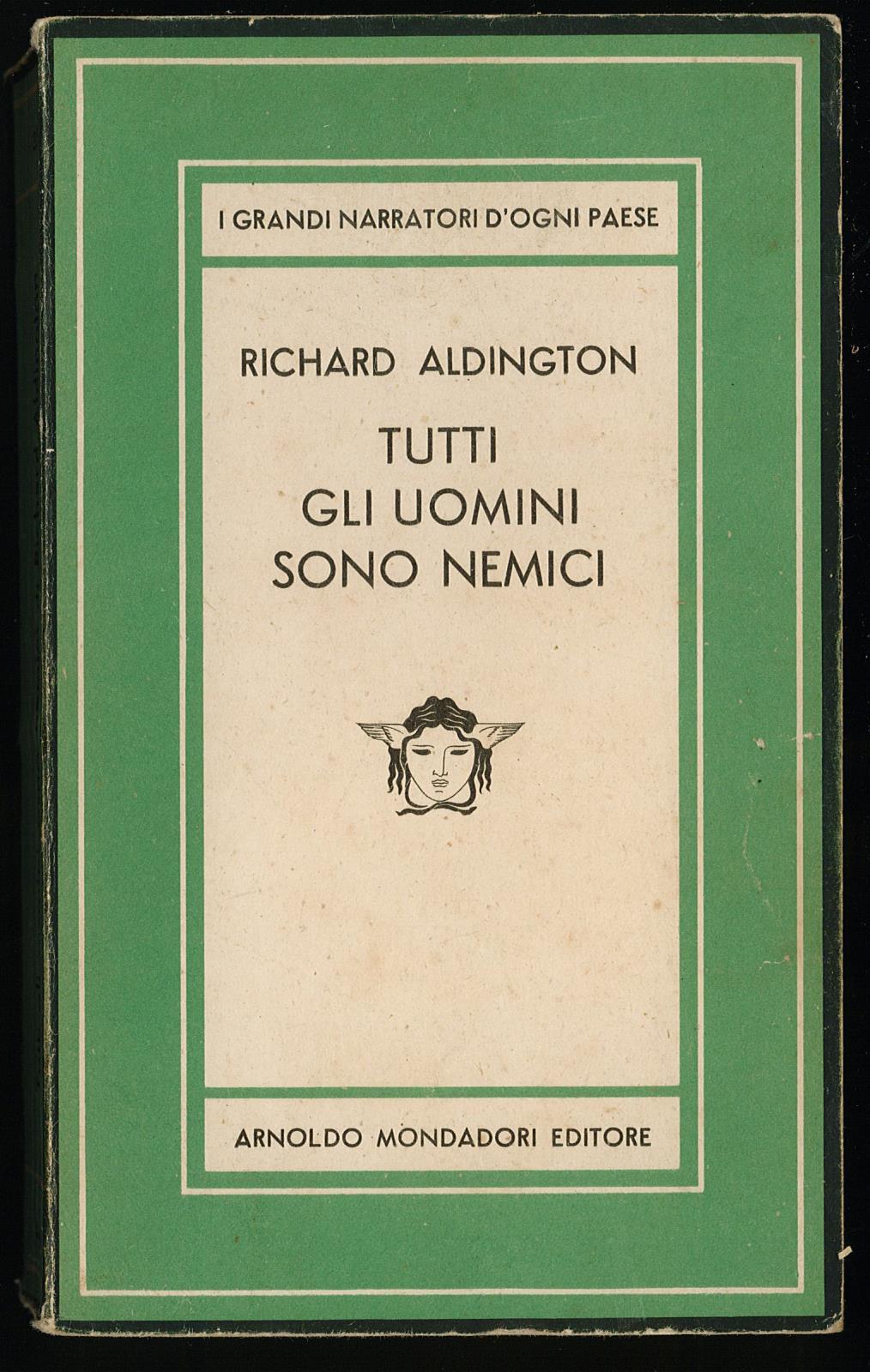 I GRANDI NARRATORI D'OGNI PAESE

RICHARD ALDINGTON

TUTTI
GLI UOMINI
SONO NEMICI

ARNOLDO MONDADORI EDITORE